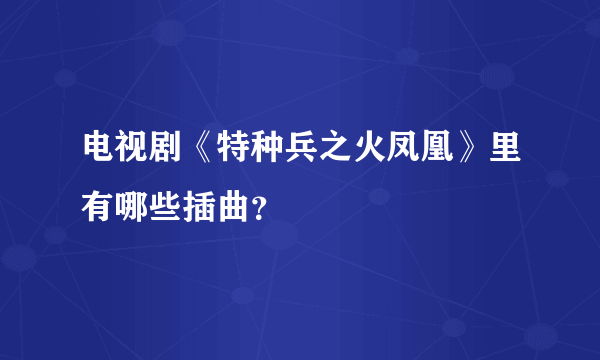 电视剧《特种兵之火凤凰》里有哪些插曲？